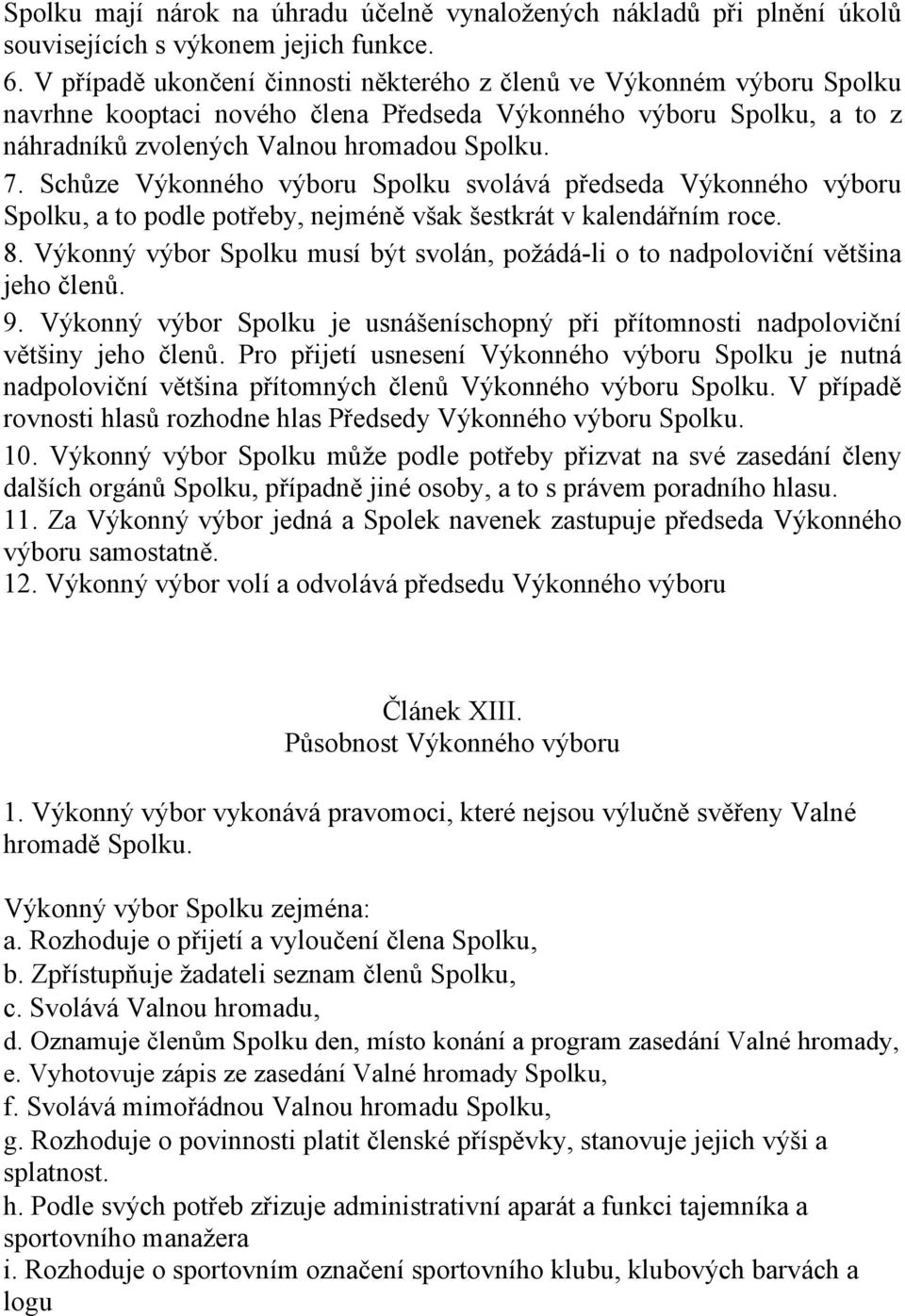 Spolku mají nárok na úhradu účelně vynaložených nákladů při plnění úkolů souvisejících s výkonem jejich funkce.
6. V případě ukončení činnosti některého z členů ve Výkonném výboru Spolku navrhne kooptaci nového člena Předseda Výkonného výboru Spolku, a to z náhradníků zvolených Valnou hromadou Spolku.
7. Schůze Výkonného výboru Spolku svolává předseda Výkonného výboru Spolku, a to podle potřeby, nejméně však šestkrát v kalendářním roce.
8. Výkonný výbor Spolku musí být svolán, požádá-li o to nadpoloviční většina jeho členů.
9. Výkonný výbor Spolku je usnášeníschopný při přítomnosti nadpoloviční většiny jeho členů. Pro přijetí usnesení Výkonného výboru Spolku je nutná nadpoloviční většina přítomných členů Výkonného výboru Spolku. V případě rovnosti hlasů rozhodne hlas Předsedy Výkonného výboru Spolku.
10. Výkonný výbor Spolku může podle potřeby přizvat na své zasedání členy dalších orgánů Spolku, případně jiné osoby, a to s právem poradního hlasu.
11. Za Výkonný výbor jedná a Spolek navenek zastupuje předseda Výkonného výboru samostatně.
12. Výkonný výbor volí a odvolává předsedu Výkonného výboru

Článek XIII.
Působnost Výkonného výboru

1. Výkonný výbor vykonává pravomoci, které nejsou výlučně svěřeny Valné hromadě Spolku.

Výkonný výbor Spolku zejména:
a. Rozhoduje o přijetí a vyloučení člena Spolku,
b. Zpřístupňuje žadateli seznam členů Spolku,
c. Svolává Valnou hromadu,
d. Oznamuje členům Spolku den, místo konání a program zasedání Valné hromady,
e. Vyhotovuje zápis ze zasedání Valné hromady Spolku,
f. Svolává mimořádnou Valnou hromadu Spolku,
g. Rozhoduje o povinnosti platit členské příspěvky, stanovuje jejich výši a splatnost.
h. Podle svých potřeb zřizuje administrativní aparát a funkci tajemníka a sportovního manažera
i. Rozhoduje o sportovním označení sportovního klubu, klubových barvách a logu